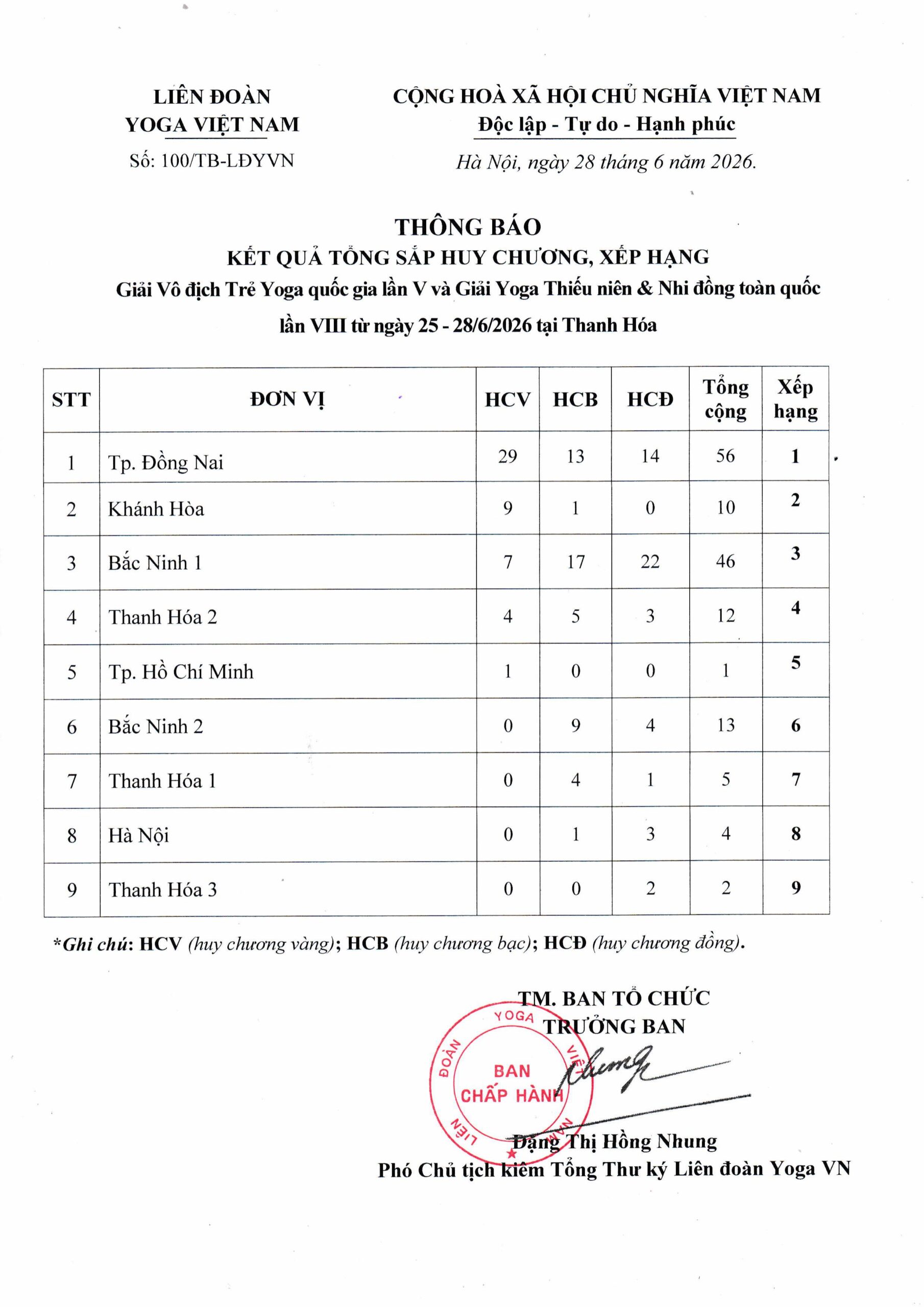 LIÊN ĐOÀN
YOGA VIỆT NAM
Số: 100/TB-LĐYVN

CỘNG HOÀ XÃ HỘI CHỦ NGHĨA VIỆT NAM
Độc lập - Tự do - Hạnh phúc
Hà Nội, ngày 28 tháng 6 năm 2026.

THÔNG BÁO
KẾT QUẢ TỔNG SẮP HUY CHƯƠNG, XẾP HẠNG
Giải Vô địch Trẻ Yoga quốc gia lần V và Giải Yoga Thiếu niên & Nhi đồng toàn quốc lần VIII từ ngày 25 - 28/6/2026 tại Thanh Hóa

| STT | ĐƠN VỊ | HCV | HCB | HCĐ | Tổng cộng | Xếp hạng |
|---|---|---|---|---|---|---|
| 1 | Tp. Đồng Nai | 29 | 13 | 14 | 56 | 1 |
| 2 | Khánh Hòa | 9 | 1 | 0 | 10 | 2 |
| 3 | Bắc Ninh 1 | 7 | 17 | 22 | 46 | 3 |
| 4 | Thanh Hóa 2 | 4 | 5 | 3 | 12 | 4 |
| 5 | Tp. Hồ Chí Minh | 1 | 0 | 0 | 1 | 5 |
| 6 | Bắc Ninh 2 | 0 | 9 | 4 | 13 | 6 |
| 7 | Thanh Hóa 1 | 0 | 4 | 1 | 5 | 7 |
| 8 | Hà Nội | 0 | 1 | 3 | 4 | 8 |
| 9 | Thanh Hóa 3 | 0 | 0 | 2 | 2 | 9 |

*Ghi chú: HCV (huy chương vàng); HCB (huy chương bạc); HCĐ (huy chương đồng).

TM. BAN TỔ CHỨC
TRƯỞNG BAN

LIÊN ĐOÀN YOGA VIỆT NAM
BAN CHẤP HÀNH

Đặng Thị Hồng Nhung
Phó Chủ tịch kiêm Tổng Thư ký Liên đoàn Yoga VN